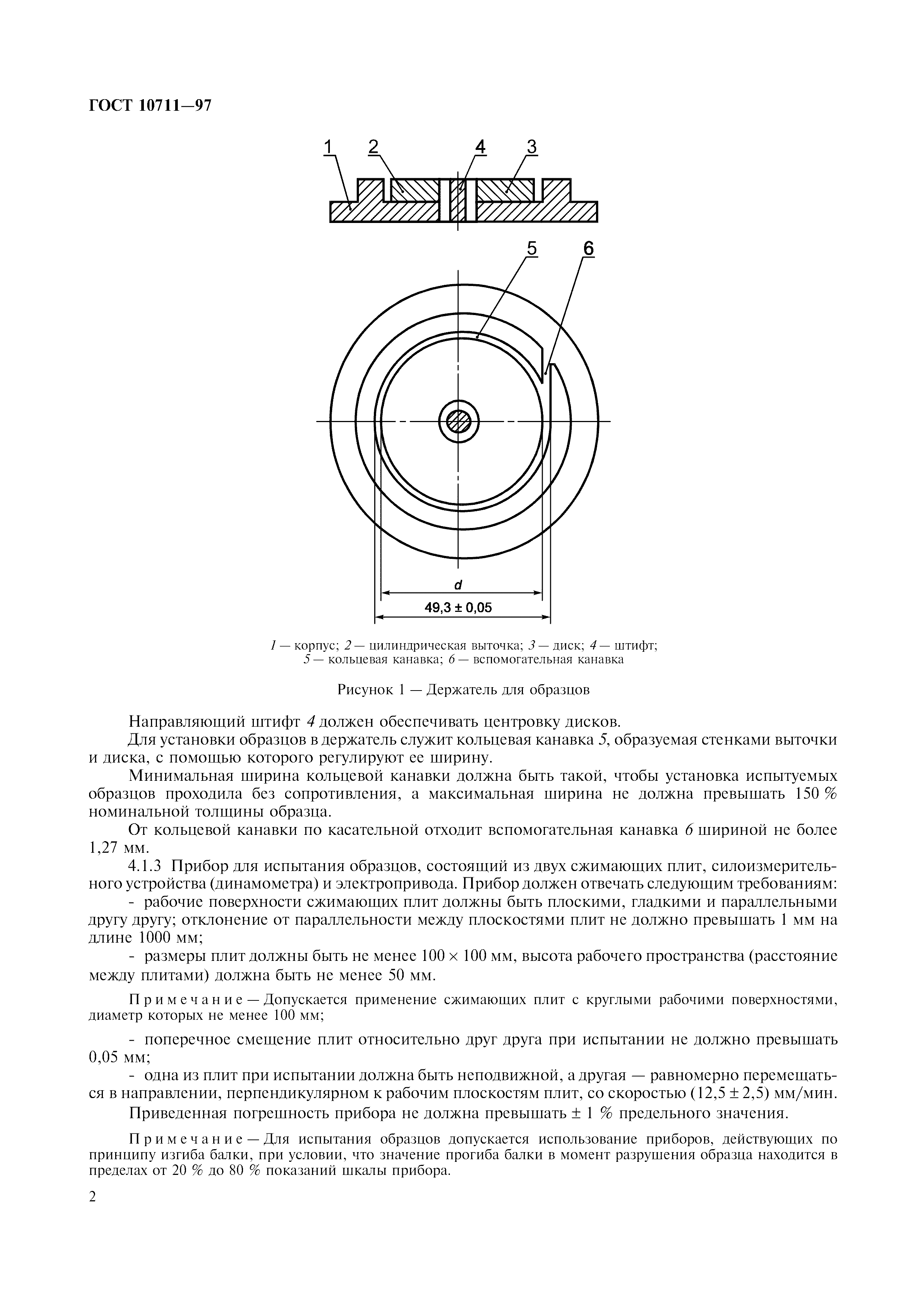 ГОСТ 10711—97

1 2 4 3

5 6

d

49,3 ± 0,05

1 — корпус; 2 — цилиндрическая выточка; 3 — диск; 4 — штифт; 5 — кольцевая канавка; 6 — вспомогательная канавка

Рисунок 1 — Держатель для образцов

Направляющий штифт 4 должен обеспечивать центровку дисков.

Для установки образцов в держатель служит кольцевая канавка 5, образуемая стенками выточки и диска, с помощью которого регулируют ее ширину.

Минимальная ширина кольцевой канавки должна быть такой, чтобы установка испытуемых образцов проходила без сопротивления, а максимальная ширина не должна превышать 150 % номинальной толщины образца.

От кольцевой канавки по касательной отходит вспомогательная канавка 6 шириной не более 1,27 мм.

4.1.3 Прибор для испытания образцов, состоящий из двух сжимающих плит, силоизмерительного устройства (динамометра) и электропривода. Прибор должен отвечать следующим требованиям:

- рабочие поверхности сжимающих плит должны быть плоскими, гладкими и параллельными другу другу; отклонение от параллельности между плоскостями плит не должно превышать 1 мм на длине 1000 мм;

- размеры плит должны быть не менее 100 × 100 мм, высота рабочего пространства (расстояние между плитами) должна быть не менее 50 мм.

Примечание — Допускается применение сжимающих плит с круглыми рабочими поверхностями, диаметр которых не менее 100 мм;

- поперечное смещение плит относительно друг друга при испытании не должно превышать 0,05 мм;

- одна из плит при испытании должна быть неподвижной, а другая — равномерно перемещаться в направлении, перпендикулярном к рабочим плоскостям плит, со скоростью (12,5 ± 2,5) мм/мин.

Приведенная погрешность прибора не должна превышать ± 1 % предельного значения.

Примечание — Для испытания образцов допускается использование приборов, действующих по принципу изгиба балки, при условии, что значение прогиба балки в момент разрушения образца находится в пределах от 20 % до 80 % показаний шкалы прибора.

2